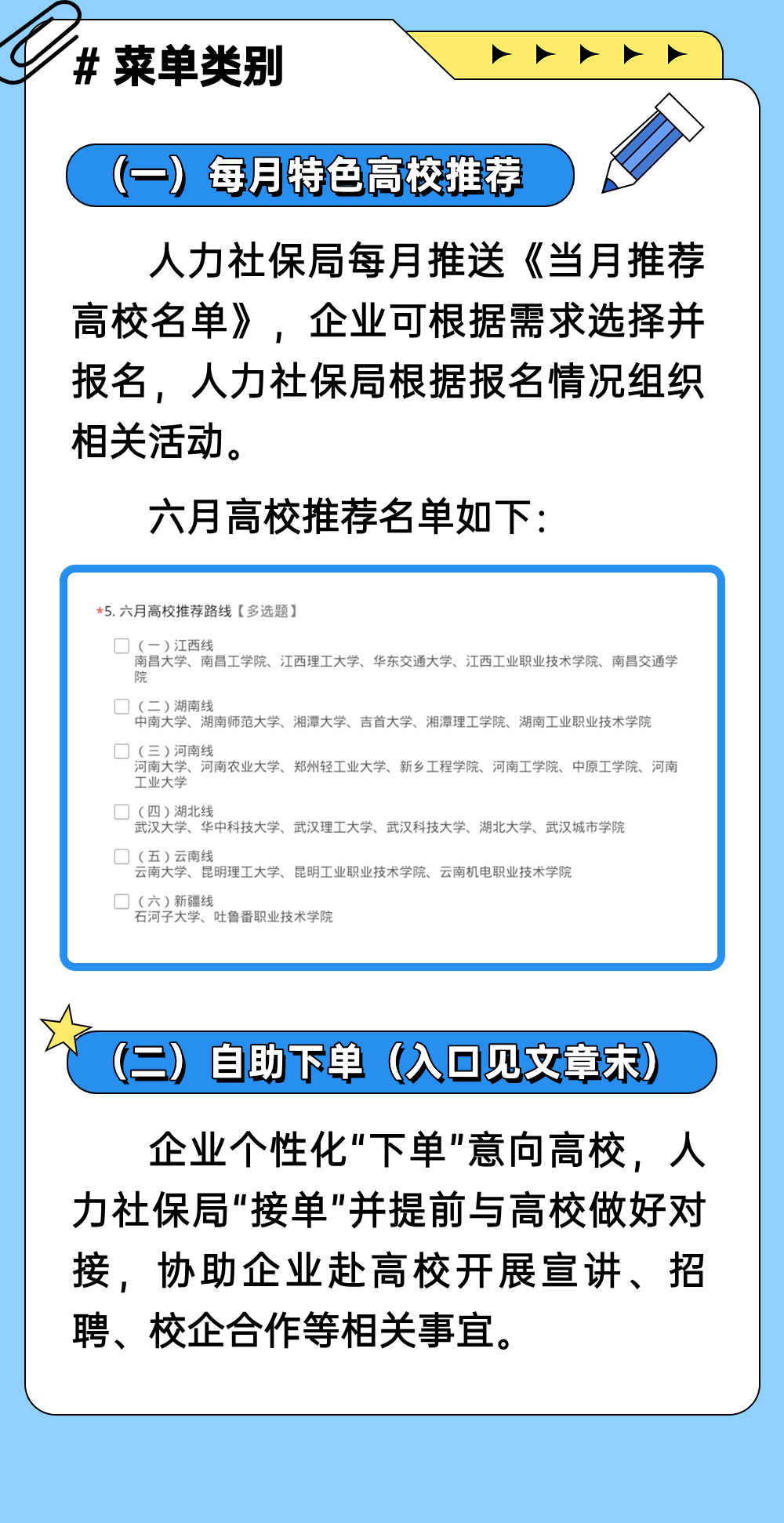 # 菜单类别

（一）每月特色高校推荐

人力社保局每月推送《当月推荐高校名单》，企业可根据需求选择并报名，人力社保局根据报名情况组织相关活动。

六月高校推荐名单如下：

*5.六月高校推荐路线【多选题】

☐ （一）江西线
南昌大学、南昌工学院、江西理工大学、华东交通大学、江西工业职业技术学院、南昌交通学院

☐ （二）湖南线
中南大学、湖南师范大学、湘潭大学、吉首大学、湘潭理工学院、湖南工业职业技术学院

☐ （三）河南线
河南大学、河南农业大学、郑州轻工业大学、新乡工程学院、河南工学院、中原工学院、河南工业大学

☐ （四）湖北线
武汉大学、华中科技大学、武汉理工大学、武汉科技大学、湖北大学、武汉城市学院

☐ （五）云南线
云南大学、昆明理工大学、昆明工业职业技术学院、云南机电职业技术学院

☐ （六）新疆线
石河子大学、吐鲁番职业技术学院

（二）自助下单（入口见文章末）

企业个性化“下单”意向高校，人力社保局“接单”并提前与高校做好对接，协助企业赴高校开展宣讲、招聘、校企合作等相关事宜。